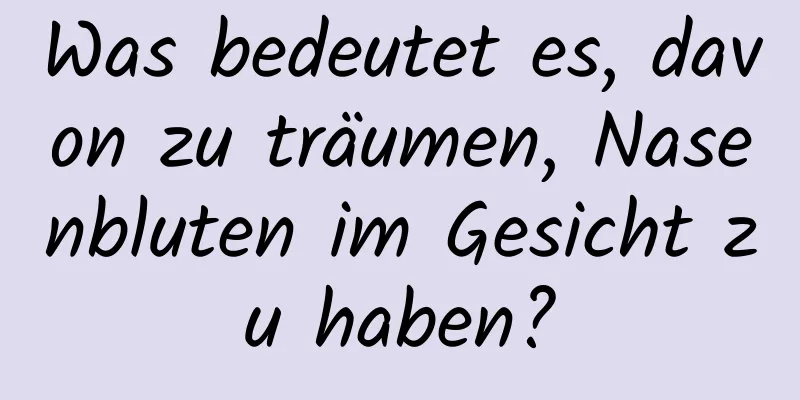 Was bedeutet es, davon zu träumen, Nasenbluten im Gesicht zu haben?